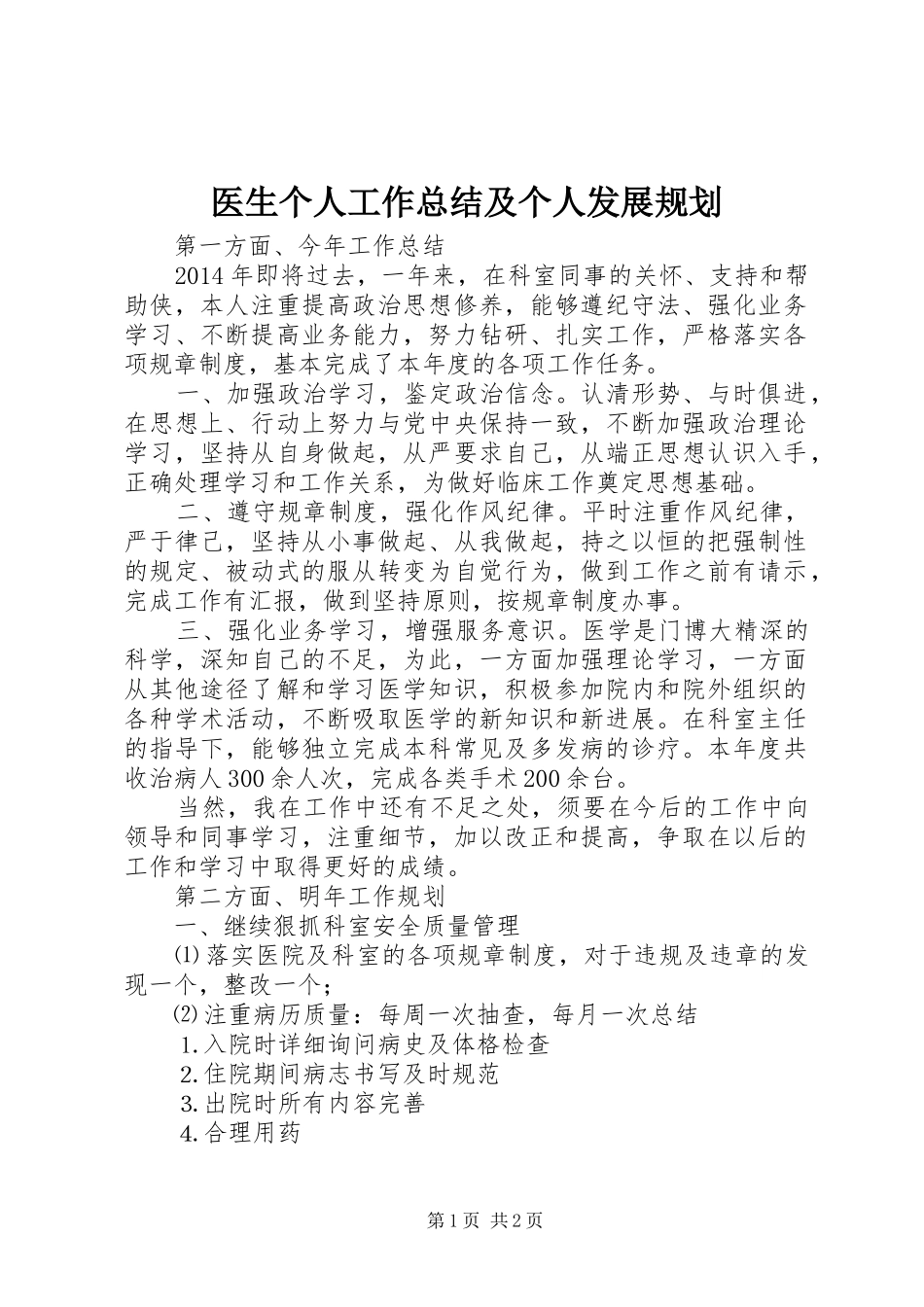 医生个人工作总结及个人发展规划

第一方面、今年工作总结

2014年即将过去，一年来，在科室同事的关怀、支持和帮助侠，本人注重提高政治思想修养，能够遵纪守法、强化业务学习、不断提高业务能力，努力钻研、扎实工作，严格落实各项规章制度，基本完成了本年度的各项工作任务。

一、加强政治学习，鉴定政治信念。认清形势、与时俱进，在思想上、行动上努力与党中央保持一致，不断加强政治理论学习，坚持从自身做起，从严要求自己，从端正思想认识入手，正确处理学习和工作关系，为做好临床工作奠定思想基础。

二、遵守规章制度，强化作风纪律。平时注重作风纪律，严于律己，坚持从小事做起、从我做起，持之以恒的把强制性的规定、被动式的服从转变为自觉行为，做到工作之前有请示，完成工作有汇报，做到坚持原则，按规章制度办事。

三、强化业务学习，增强服务意识。医学是门博大精深的科学，深知自己的不足，为此，一方面加强理论学习，一方面从其他途径了解和学习医学知识，积极参加院内和院外组织的各种学术活动，不断吸取医学的新知识和新进展。在科室主任的指导下，能够独立完成本科常见及多发病的诊疗。本年度共收治病人300余人次，完成各类手术200余台。

当然，我在工作中还有不足之处，须要在今后的工作中向领导和同事学习，注重细节，加以改正和提高，争取在以后的工作和学习中取得更好的成绩。

第二方面、明年工作规划

一、继续狠抓科室安全质量管理

⑴落实医院及科室的各项规章制度，对于违规及违章的发现一个，整改一个；

⑵注重病历质量：每周一次抽查，每月一次总结

1.入院时详细询问病史及体格检查

2.住院期间病志书写及时规范

3.出院时所有内容完善

4.合理用药

第1页 共2页